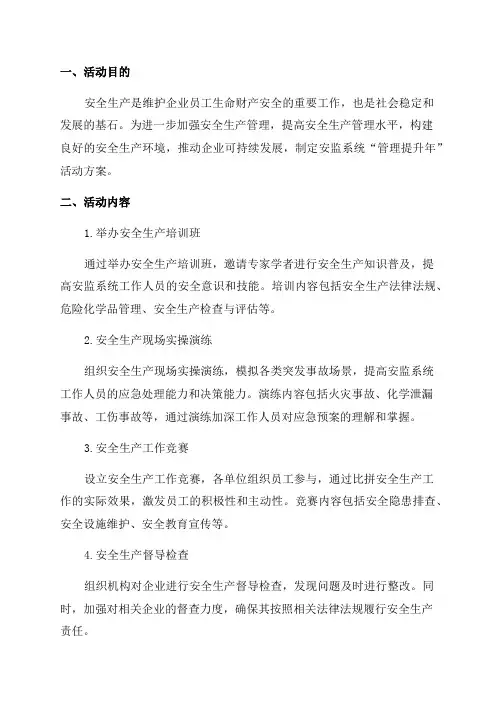 一、活动目的

安全生产是维护企业员工生命财产安全的重要工作，也是社会稳定和发展的基石。为进一步加强安全生产管理，提高安全生产管理水平，构建良好的安全生产环境，推动企业可持续发展，制定安监系统“管理提升年”活动方案。

二、活动内容

1. 举办安全生产培训班

通过举办安全生产培训班，邀请专家学者进行安全生产知识普及，提高安监系统工作人员的安全意识和技能。培训内容包括安全生产法律法规、危险化学品管理、安全生产检查与评估等。

2. 安全生产现场实操演练

组织安全生产现场实操演练，模拟各类突发事故场景，提高安监系统工作人员的应急处理能力和决策能力。演练内容包括火灾事故、化学泄漏事故、工伤事故等，通过演练加深工作人员对应急预案的理解和掌握。

3. 安全生产工作竞赛

设立安全生产工作竞赛，各单位组织员工参与，通过比拼安全生产工作的实际效果，激发员工的积极性和主动性。竞赛内容包括安全隐患排查、安全设施维护、安全教育宣传等。

4. 安全生产督导检查

组织机构对企业进行安全生产督导检查，发现问题及时进行整改。同时，加强对相关企业的督查力度，确保其按照相关法律法规履行安全生产责任。